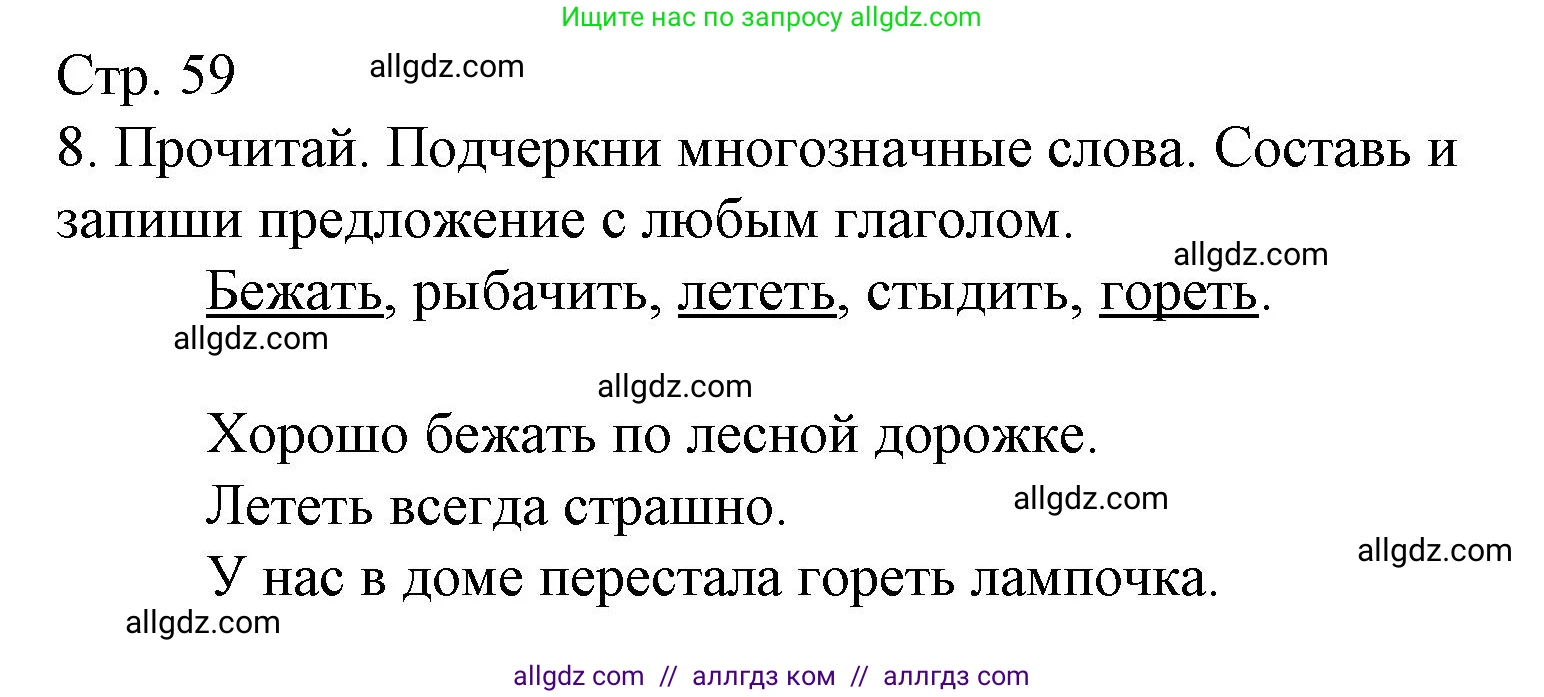 Ищите нас по запросу allgdz.com

Стр. 59 allgdz.com

8. Прочитай. Подчеркни многозначные слова. Составь и запиши предложение с любым глаголом.

allgdz.com

Бежать, рыбачить, лететь, стыдить, гореть.

allgdz.com

allgdz.com

Хорошо бежать по лесной дорожке.

Лететь всегда страшно. allgdz.com

allgdz.com

У нас в доме перестала гореть лампочка.

allgdz.com

allgdz com // аллгдз ком // аллгдз com